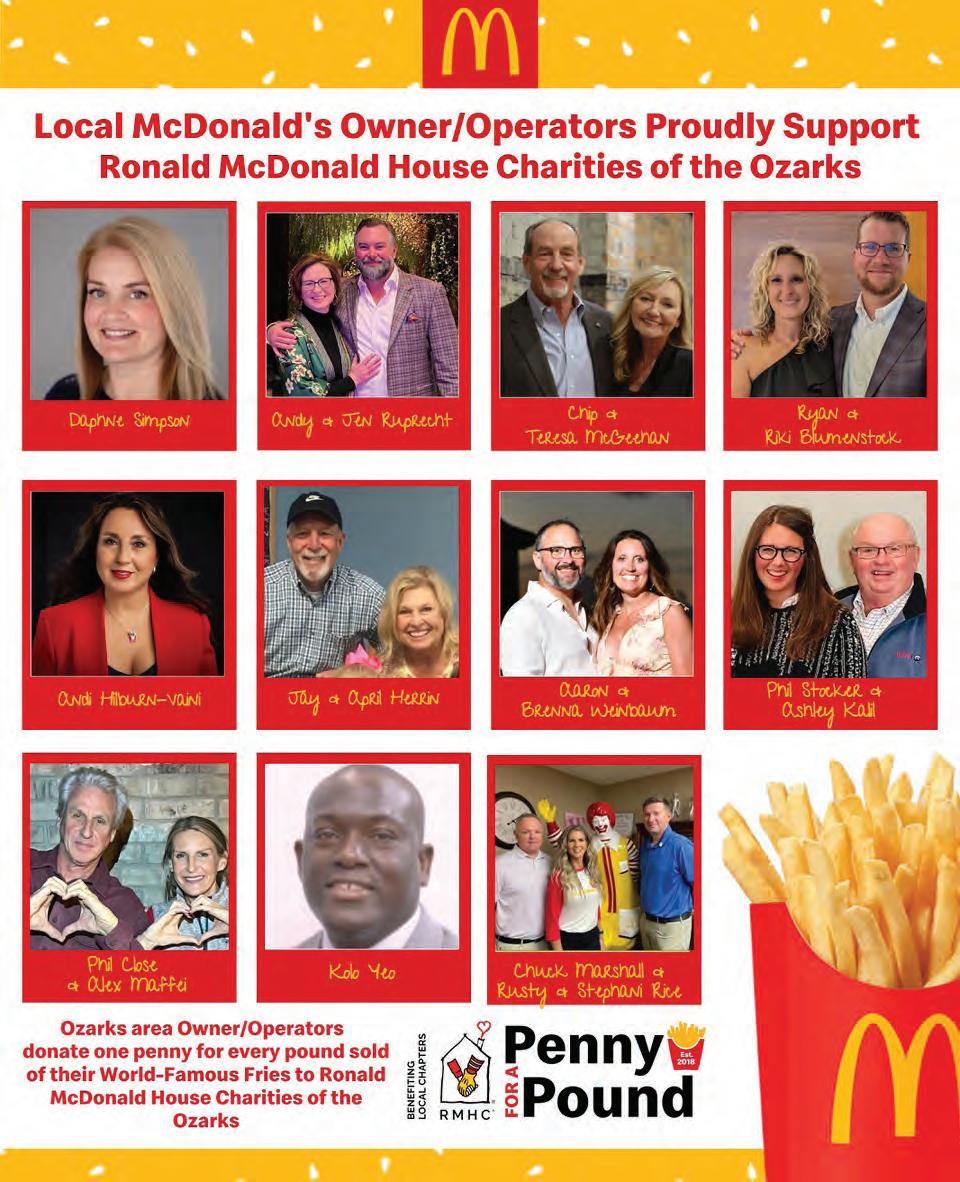 Local McDonald's Owner/Operators Proudly Support Ronald McDonald House Charities of the Ozarks

Daphne Simpson

Andy & Jen Ruprecht

Chip & Teresa McGeehan

Ryan & Riki Blumenstock

Andi Hilburn-Vaini

Jay & April Herrin

Aaron & Brenna Weinbaum

Phil Stocker & Ashley Kalil

Phil Close & Alex Maffei

Kob Yeo

Chuck Marshall & Rusty & Stephani Rice

Ozarks area Owner/Operators donate one penny for every pound sold of their World-Famous Fries to Ronald McDonald House Charities of the Ozarks

BENEFITING LOCAL CHAPTERS
RMHC
Penny FOR A Pound
Est. 2018